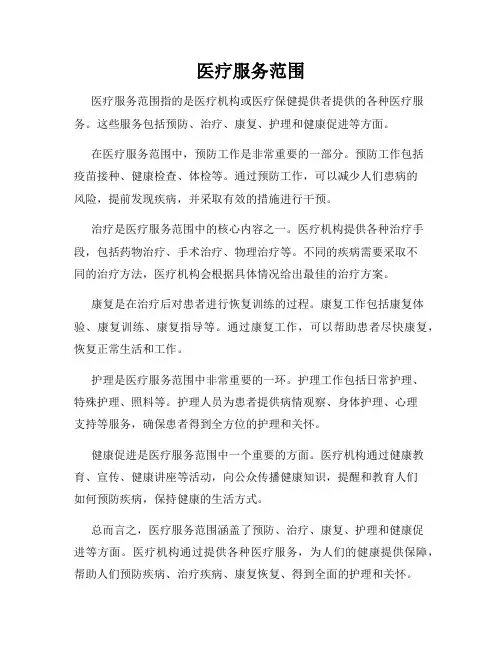 医疗服务范围

医疗服务范围指的是医疗机构或医疗保健提供者提供的各种医疗服务。这些服务包括预防、治疗、康复、护理和健康促进等方面。

在医疗服务范围中，预防工作是非常重要的一部分。预防工作包括疫苗接种、健康检查、体检等。通过预防工作，可以减少人们患病的风险，提前发现疾病，并采取有效的措施进行干预。

治疗是医疗服务范围中的核心内容之一。医疗机构提供各种治疗手段，包括药物治疗、手术治疗、物理治疗等。不同的疾病需要采取不同的治疗方法，医疗机构会根据具体情况给出最佳的治疗方案。

康复是在治疗后对患者进行恢复训练的过程。康复工作包括康复体验、康复训练、康复指导等。通过康复工作，可以帮助患者尽快康复，恢复正常生活和工作。

护理是医疗服务范围中非常重要的一环。护理工作包括日常护理、特殊护理、照料等。护理人员为患者提供病情观察、身体护理、心理支持等服务，确保患者得到全方位的护理和关怀。

健康促进是医疗服务范围中一个重要的方面。医疗机构通过健康教育、宣传、健康讲座等活动，向公众传播健康知识，提醒和教育人们如何预防疾病，保持健康的生活方式。

总而言之，医疗服务范围涵盖了预防、治疗、康复、护理和健康促进等方面。医疗机构通过提供各种医疗服务，为人们的健康提供保障，帮助人们预防疾病、治疗疾病、康复恢复、得到全面的护理和关怀。